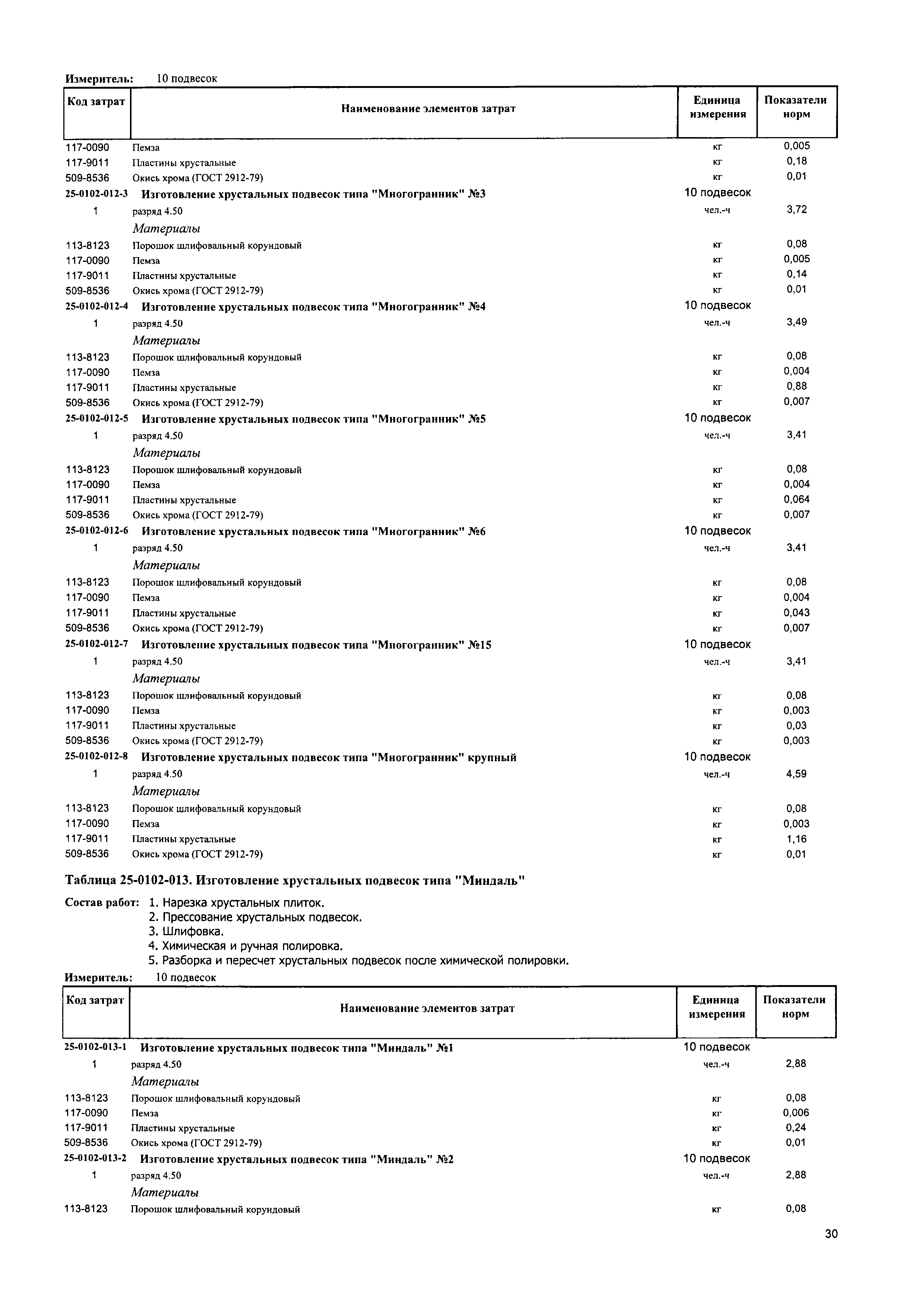 Измеритель: 10 подвесок

| Код затрат | Наименование элементов затрат | Единица измерения | Показатели норм |
|---|---|---|---|
| 117-0090 | Пемза | кг | 0,005 |
| 117-9011 | Пластины хрустальные | кг | 0,18 |
| 509-8536 | Окись хрома (ГОСТ 2912-79) | кг | 0,01 |
| 25-0102-012-3 | Изготовление хрустальных подвесок типа "Многогранник" №3 | 10 подвесок | |
| 1 | разряд 4.50 | чел.-ч | 3,72 |
| | Материалы | | |
| 113-8123 | Порошок шлифовальный корундовый | кг | 0,08 |
| 117-0090 | Пемза | кг | 0,005 |
| 117-9011 | Пластины хрустальные | кг | 0,14 |
| 509-8536 | Окись хрома (ГОСТ 2912-79) | кг | 0,01 |
| 25-0102-012-4 | Изготовление хрустальных подвесок типа "Многогранник" №4 | 10 подвесок | |
| 1 | разряд 4.50 | чел.-ч | 3,49 |
| | Материалы | | |
| 113-8123 | Порошок шлифовальный корундовый | кг | 0,08 |
| 117-0090 | Пемза | кг | 0,004 |
| 117-9011 | Пластины хрустальные | кг | 0,88 |
| 509-8536 | Окись хрома (ГОСТ 2912-79) | кг | 0,007 |
| 25-0102-012-5 | Изготовление хрустальных подвесок типа "Многогранник" №5 | 10 подвесок | |
| 1 | разряд 4.50 | чел.-ч | 3,41 |
| | Материалы | | |
| 113-8123 | Порошок шлифовальный корундовый | кг | 0,08 |
| 117-0090 | Пемза | кг | 0,004 |
| 117-9011 | Пластины хрустальные | кг | 0,064 |
| 509-8536 | Окись хрома (ГОСТ 2912-79) | кг | 0,007 |
| 25-0102-012-6 | Изготовление хрустальных подвесок типа "Многогранник" №6 | 10 подвесок | |
| 1 | разряд 4.50 | чел.-ч | 3,41 |
| | Материалы | | |
| 113-8123 | Порошок шлифовальный корундовый | кг | 0,08 |
| 117-0090 | Пемза | кг | 0,004 |
| 117-9011 | Пластины хрустальные | кг | 0,043 |
| 509-8536 | Окись хрома (ГОСТ 2912-79) | кг | 0,007 |
| 25-0102-012-7 | Изготовление хрустальных подвесок типа "Многогранник" №15 | 10 подвесок | |
| 1 | разряд 4.50 | чел.-ч | 3,41 |
| | Материалы | | |
| 113-8123 | Порошок шлифовальный корундовый | кг | 0,08 |
| 117-0090 | Пемза | кг | 0,003 |
| 117-9011 | Пластины хрустальные | кг | 0,03 |
| 509-8536 | Окись хрома (ГОСТ 2912-79) | кг | 0,003 |
| 25-0102-012-8 | Изготовление хрустальных подвесок типа "Многогранник" крупный | 10 подвесок | |
| 1 | разряд 4.50 | чел.-ч | 4,59 |
| | Материалы | | |
| 113-8123 | Порошок шлифовальный корундовый | кг | 0,08 |
| 117-0090 | Пемза | кг | 0,003 |
| 117-9011 | Пластины хрустальные | кг | 1,16 |
| 509-8536 | Окись хрома (ГОСТ 2912-79) | кг | 0,01 |

Таблица 25-0102-013. Изготовление хрустальных подвесок типа "Миндаль"

Состав работ: 1. Нарезка хрустальных плиток.
2. Прессование хрустальных подвесок.
3. Шлифовка.
4. Химическая и ручная полировка.
5. Разборка и пересчет хрустальных подвесок после химической полировки.

Измеритель: 10 подвесок

| Код затрат | Наименование элементов затрат | Единица измерения | Показатели норм |
|---|---|---|---|
| 25-0102-013-1 | Изготовление хрустальных подвесок типа "Миндаль" №1 | 10 подвесок | |
| 1 | разряд 4.50 | чел.-ч | 2,88 |
| | Материалы | | |
| 113-8123 | Порошок шлифовальный корундовый | кг | 0,08 |
| 117-0090 | Пемза | кг | 0,006 |
| 117-9011 | Пластины хрустальные | кг | 0,24 |
| 509-8536 | Окись хрома (ГОСТ 2912-79) | кг | 0,01 |
| 25-0102-013-2 | Изготовление хрустальных подвесок типа "Миндаль" №2 | 10 подвесок | |
| 1 | разряд 4.50 | чел.-ч | 2,88 |
| | Материалы | | |
| 113-8123 | Порошок шлифовальный корундовый | кг | 0,08 |

30